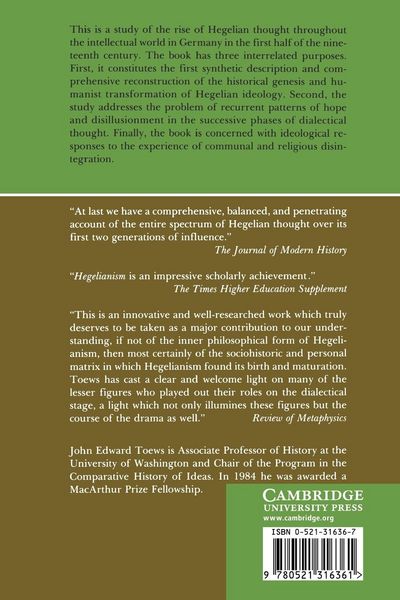 This is a study of the rise of Hegelian thought throughout the intellectual world in Germany in the first half of the nineteenth century. The book has three interrelated purposes. First, it constitutes the first synthetic description and comprehensive reconstruction of the historical genesis and humanist transformation of Hegelian ideology. Second, the study addresses the problem of recurrent patterns of hope and disillusionment in the successive phases of dialectical thought. Finally, the book is concerned with ideological responses to the experience of communal and religious disintegration.

"At last we have a comprehensive, balanced, and penetrating account of the entire spectrum of Hegelian thought over its first two generations of influence."
The Journal of Modern History

"Hegelianism is an impressive scholarly achievement."
The Times Higher Education Supplement

"This is an innovative and well-researched work which truly deserves to be taken as a major contribution to our understanding, if not of the inner philosophical form of Hegelianism, then most certainly of the sociohistoric and personal matrix in which Hegelianism found its birth and maturation. Toews has cast a clear and welcome light on many of the lesser figures who played out their roles on the dialectical stage, a light which not only illumines these figures but the course of the drama as well."
Review of Metaphysics

John Edward Toews is Associate Professor of History at the University of Washington and Chair of the Program in the Comparative History of Ideas. In 1984 he was awarded a MacArthur Prize Fellowship.

CAMBRIDGE
UNIVERSITY PRESS
www.cambridge.org

ISBN 0-521-31636-7

9 780521 316361 >